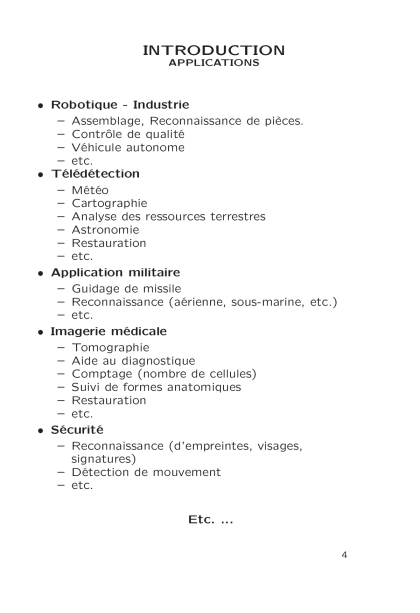 INTRODUCTION
APPLICATIONS

• Robotique - Industrie
  – Assemblage, Reconnaissance de pièces.
  – Contrôle de qualité
  – Véhicule autonome
  – etc.
• Télédétection
  – Météo
  – Cartographie
  – Analyse des ressources terrestres
  – Astronomie
  – Restauration
  – etc.
• Application militaire
  – Guidage de missile
  – Reconnaissance (aérienne, sous-marine, etc.)
  – etc.
• Imagerie médicale
  – Tomographie
  – Aide au diagnostique
  – Comptage (nombre de cellules)
  – Suivi de formes anatomiques
  – Restauration
  – etc.
• Sécurité
  – Reconnaissance (d'empreintes, visages, signatures)
  – Détection de mouvement
  – etc.

Etc. ...

4